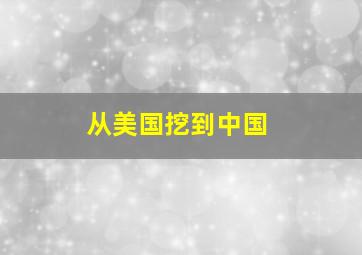 从美国挖到中国